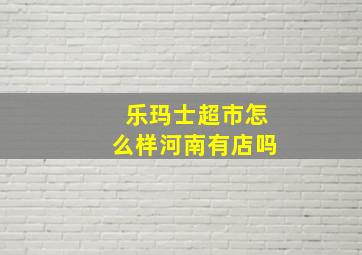 乐玛士超市怎么样河南有店吗